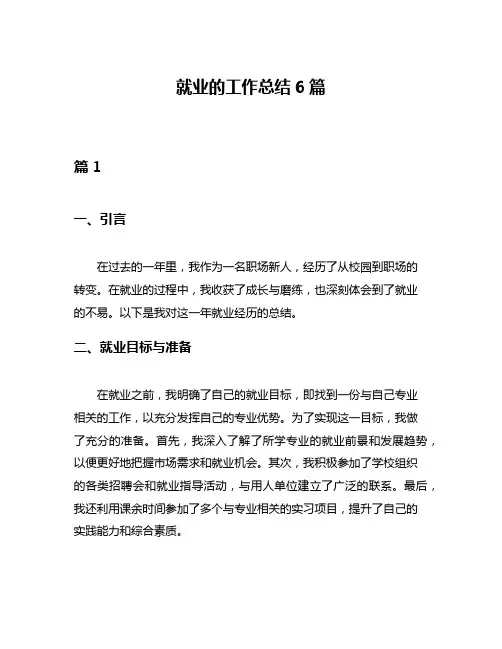 就业的工作总结 6 篇

篇 1

一、引言

在过去的一年里，我作为一名职场新人，经历了从校园到职场的转变。在就业的过程中，我收获了成长与磨练，也深刻体会到了就业的不易。以下是我对这一年就业经历的总结。

二、就业目标与准备

在就业之前，我明确了自己的就业目标，即找到一份与自己专业相关的工作，以充分发挥自己的专业优势。为了实现这一目标，我做了充分的准备。首先，我深入了解了所学专业的就业前景和发展趋势，以便更好地把握市场需求和就业机会。其次，我积极参加了学校组织的各类招聘会和就业指导活动，与用人单位建立了广泛的联系。最后，我还利用课余时间参加了多个与专业相关的实习项目，提升了自己的实践能力和综合素质。